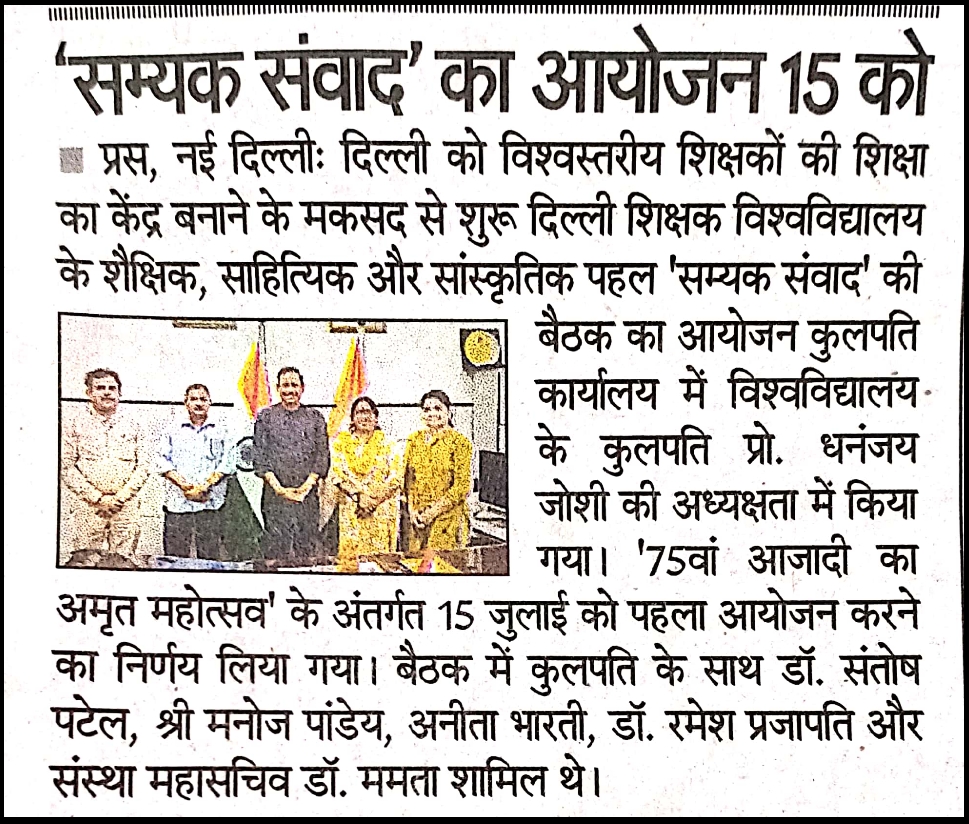 'सम्यक संवाद' का आयोजन 15 को

प्रस, नई दिल्लीः दिल्ली को विश्वस्तरीय शिक्षकों की शिक्षा का केंद्र बनाने के मकसद से शुरू दिल्ली शिक्षक विश्वविद्यालय के शैक्षिक, साहित्यिक और सांस्कृतिक पहल 'सम्यक संवाद' की बैठक का आयोजन कुलपति कार्यालय में विश्वविद्यालय के कुलपति प्रो. धनंजय जोशी की अध्यक्षता में किया गया। '75वां आजादी का अमृत महोत्सव' के अंतर्गत 15 जुलाई को पहला आयोजन करने का निर्णय लिया गया। बैठक में कुलपति के साथ डॉ. संतोष पटेल, श्री मनोज पांडेय, अनीता भारती, डॉ. रमेश प्रजापति और संस्था महासचिव डॉ. ममता शामिल थे।